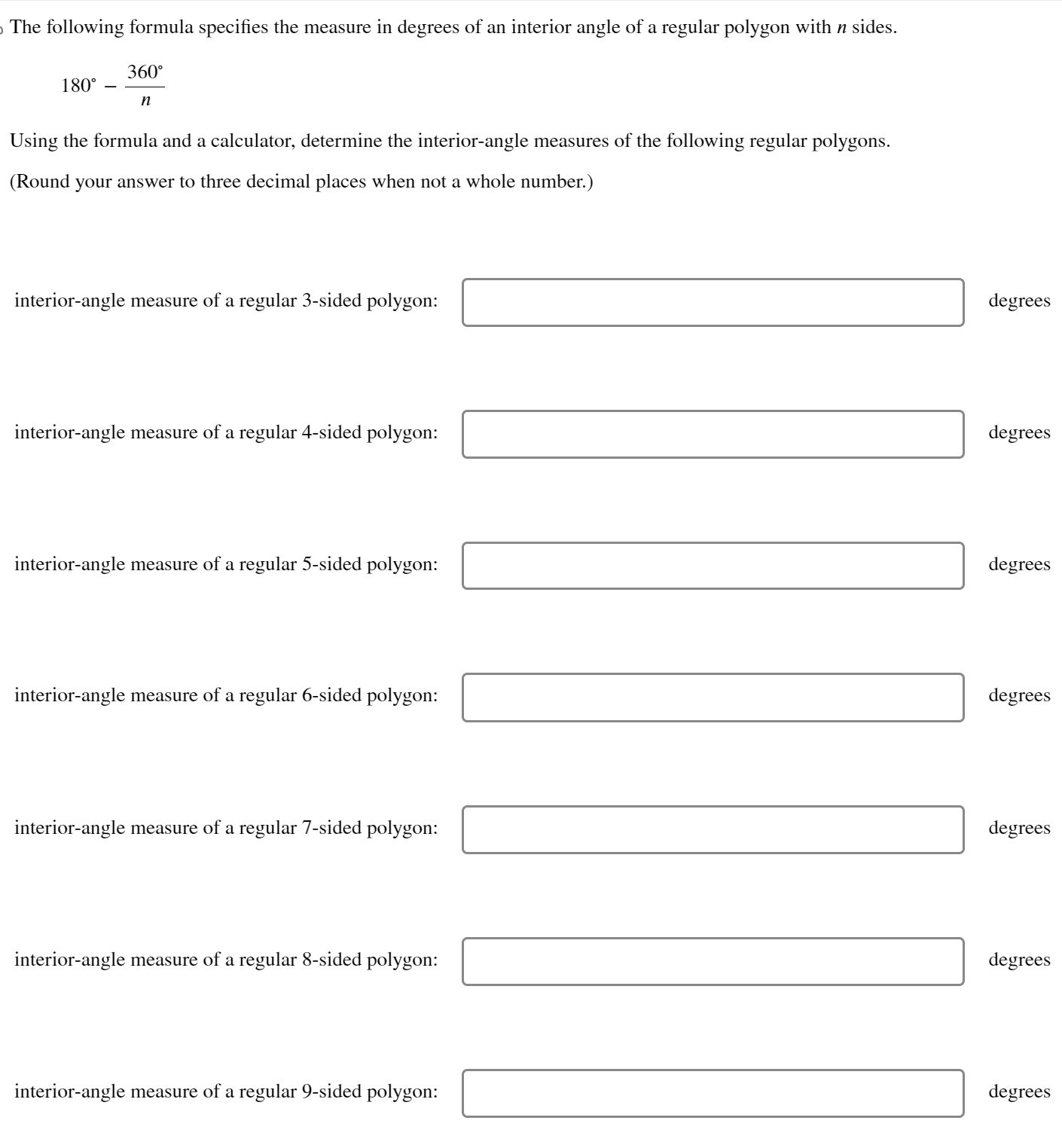 The following formula specifies the measure in degrees of an interior angle of a regular polygon with $n$ sides.

$180^\circ - \frac{360^\circ}{n}$

Using the formula and a calculator, determine the interior-angle measures of the following regular polygons.

(Round your answer to three decimal places when not a whole number.)

interior-angle measure of a regular 3-sided polygon: degrees

interior-angle measure of a regular 4-sided polygon: degrees

interior-angle measure of a regular 5-sided polygon: degrees

interior-angle measure of a regular 6-sided polygon: degrees

interior-angle measure of a regular 7-sided polygon: degrees

interior-angle measure of a regular 8-sided polygon: degrees

interior-angle measure of a regular 9-sided polygon: degrees